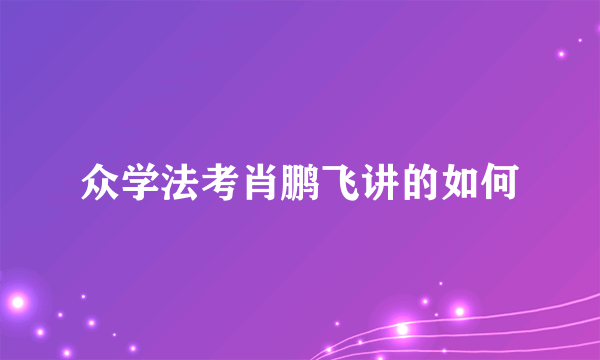 众学法考肖鹏飞讲的如何